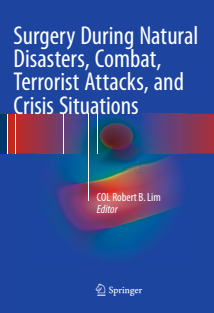 Surgery During Natural Disasters, Combat, Terrorist Attacks, and Crisis Situations

COL Robert B. Lim
Editor

Springer